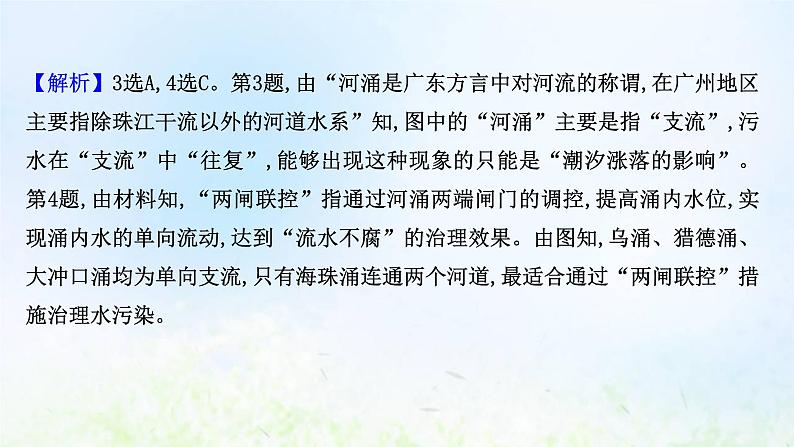 【解析】3选A,4选C。第3题,由“河涌是广东方言中对河流的称谓,在广州地区主要指除珠江干流以外的河道水系”知,图中的“河涌”主要是指“支流”,污水在“支流”中“往复”,能够出现这种现象的只能是“潮汐涨落的影响”。第4题,由材料知,“两闸联控”指通过河涌两端闸门的调控,提高涌内水位,实现涌内水的单向流动,达到“流水不腐”的治理效果。由图知,乌涌、猎德涌、大冲口涌均为单向支流,只有海珠涌连通两个河道,最适合通过“两闸联控”措施治理水污染。